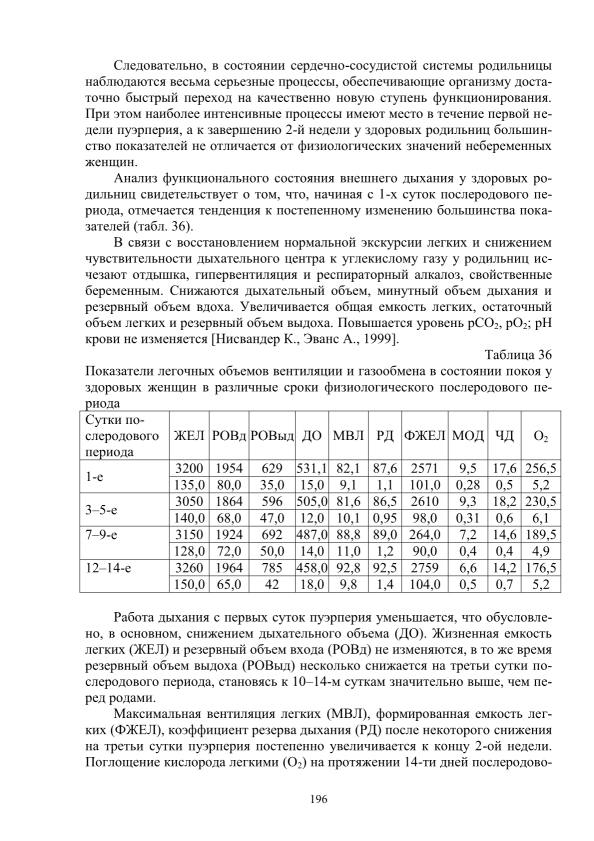 Следовательно, в состоянии сердечно-сосудистой системы родильницы наблюдаются весьма серьезные процессы, обеспечивающие организму достаточно быстрый переход на качественно новую ступень функционирования. При этом наиболее интенсивные процессы имеют место в течение первой недели пуэрперия, а к завершению 2-й недели у здоровых родильниц большинство показателей не отличается от физиологических значений небеременных женщин.

Анализ функционального состояния внешнего дыхания у здоровых родильниц свидетельствует о том, что, начиная с 1-х суток послеродового периода, отмечается тенденция к постепенному изменению большинства показателей (табл. 36).

В связи с восстановлением нормальной экскурсии легких и снижением чувствительности дыхательного центра к углекислому газу у родильниц исчезают отдышка, гипервентиляция и респираторный алкалоз, свойственные беременным. Снижаются дыхательный объем, минутный объем дыхания и резервный объем вдоха. Увеличивается общая емкость легких, остаточный объем легких и резервный объем выдоха. Повышается уровень $pCO_2$, $pO_2$; pH крови не изменяется [Нисвандер К., Эванс А., 1999].

Таблица 36

Показатели легочных объемов вентиляции и газообмена в состоянии покоя у здоровых женщин в различные сроки физиологического послеродового периода

| Сутки послеродового периода | ЖЕЛ | РОВд | РОВыд | ДО | МВЛ | РД | ФЖЕЛ | МОД | ЧД | $O_2$ |
|---|---|---|---|---|---|---|---|---|---|---|
| 1-е | 3200 | 1954 | 629 | 531,1 | 82,1 | 87,6 | 2571 | 9,5 | 17,6 | 256,5 |
| | 135,0 | 80,0 | 35,0 | 15,0 | 9,1 | 1,1 | 101,0 | 0,28 | 0,5 | 5,2 |
| 3–5-е | 3050 | 1864 | 596 | 505,0 | 81,6 | 86,5 | 2610 | 9,3 | 18,2 | 230,5 |
| | 140,0 | 68,0 | 47,0 | 12,0 | 10,1 | 0,95 | 98,0 | 0,31 | 0,6 | 6,1 |
| 7–9-е | 3150 | 1924 | 692 | 487,0 | 88,8 | 89,0 | 264,0 | 7,2 | 14,6 | 189,5 |
| | 128,0 | 72,0 | 50,0 | 14,0 | 11,0 | 1,2 | 90,0 | 0,4 | 0,4 | 4,9 |
| 12–14-е | 3260 | 1964 | 785 | 458,0 | 92,8 | 92,5 | 2759 | 6,6 | 14,2 | 176,5 |
| | 150,0 | 65,0 | 42 | 18,0 | 9,8 | 1,4 | 104,0 | 0,5 | 0,7 | 5,2 |

Работа дыхания с первых суток пуэрперия уменьшается, что обусловлено, в основном, снижением дыхательного объема (ДО). Жизненная емкость легких (ЖЕЛ) и резервный объем входа (РОВд) не изменяются, в то же время резервный объем выдоха (РОВыд) несколько снижается на третьи сутки послеродового периода, становясь к 10–14-м суткам значительно выше, чем перед родами.

Максимальная вентиляция легких (МВЛ), формированная емкость легких (ФЖЕЛ), коэффициент резерва дыхания (РД) после некоторого снижения на третьи сутки пуэрперия постепенно увеличивается к концу 2-ой недели. Поглощение кислорода легкими ($O_2$) на протяжении 14-ти дней послеродово-

196